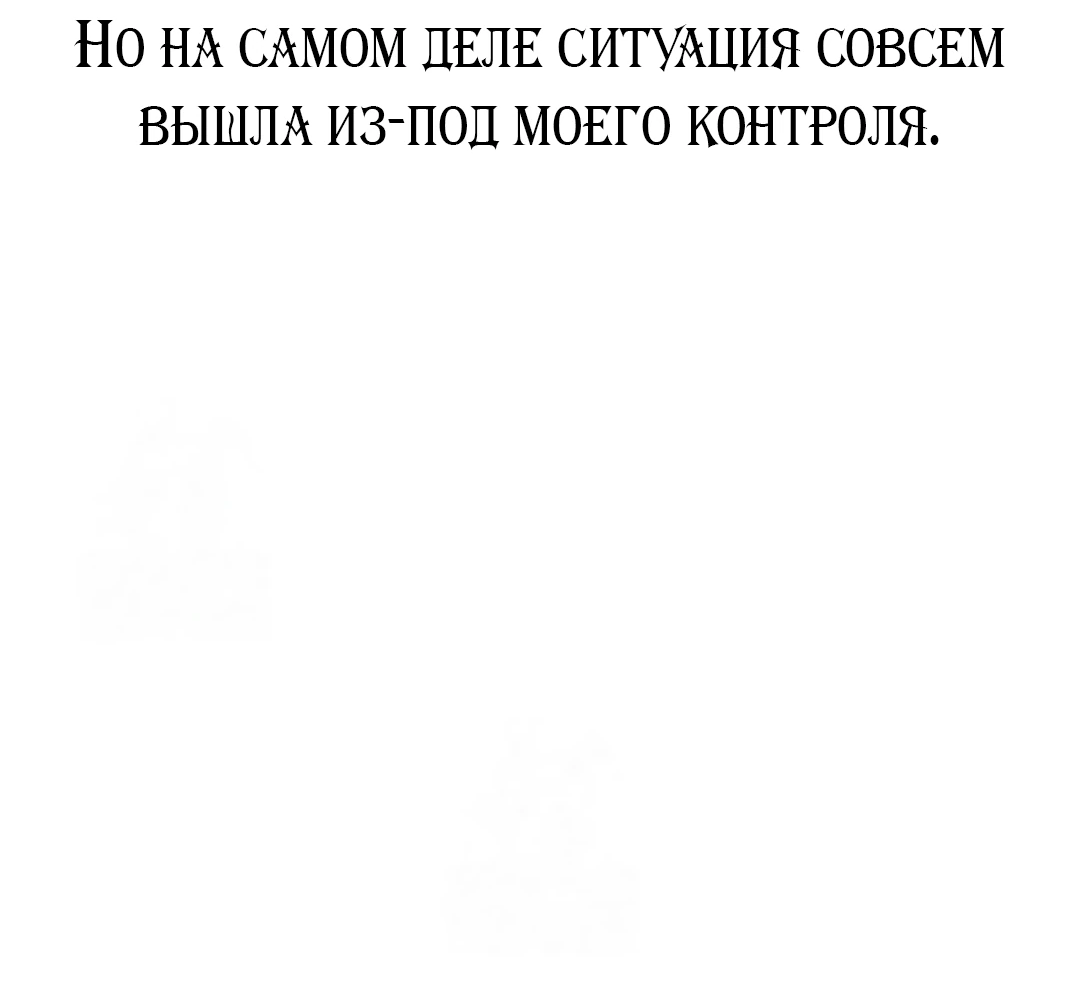 Но на самом деле ситуация совсем вышла из-под моего контроля.